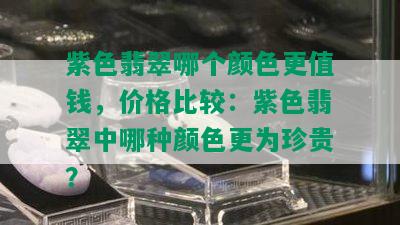 紫色翡翠哪个颜色更值钱，价格比较：紫色翡翠中哪种颜色更为珍贵？